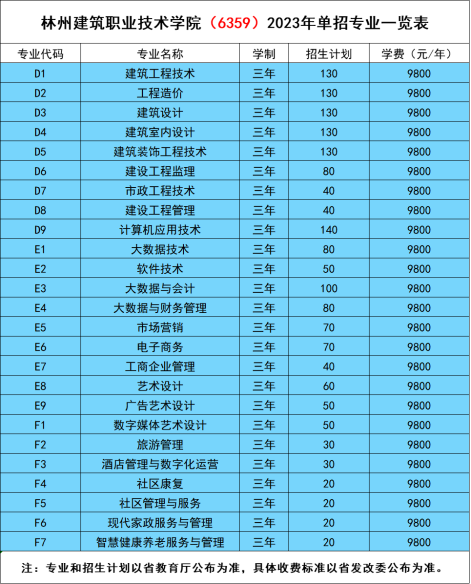 林州建筑职业技术学院（6359）2023年单招专业一览表

| 专业代码 | 专业名称 | 学制 | 招生计划 | 学费（元/年） |
|---|---|---|---|---|
| D1 | 建筑工程技术 | 三年 | 130 | 9800 |
| D2 | 工程造价 | 三年 | 130 | 9800 |
| D3 | 建筑设计 | 三年 | 130 | 9800 |
| D4 | 建筑室内设计 | 三年 | 130 | 9800 |
| D5 | 建筑装饰工程技术 | 三年 | 130 | 9800 |
| D6 | 建设工程监理 | 三年 | 80 | 9800 |
| D7 | 市政工程技术 | 三年 | 40 | 9800 |
| D8 | 建设工程管理 | 三年 | 40 | 9800 |
| D9 | 计算机应用技术 | 三年 | 140 | 9800 |
| E1 | 大数据技术 | 三年 | 80 | 9800 |
| E2 | 软件技术 | 三年 | 50 | 9800 |
| E3 | 大数据与会计 | 三年 | 100 | 9800 |
| E4 | 大数据与财务管理 | 三年 | 80 | 9800 |
| E5 | 市场营销 | 三年 | 70 | 9800 |
| E6 | 电子商务 | 三年 | 70 | 9800 |
| E7 | 工商企业管理 | 三年 | 40 | 9800 |
| E8 | 艺术设计 | 三年 | 60 | 9800 |
| E9 | 广告艺术设计 | 三年 | 50 | 9800 |
| F1 | 数字媒体艺术设计 | 三年 | 50 | 9800 |
| F2 | 旅游管理 | 三年 | 30 | 9800 |
| F3 | 酒店管理与数字化运营 | 三年 | 30 | 9800 |
| F4 | 社区康复 | 三年 | 20 | 9800 |
| F5 | 社区管理与服务 | 三年 | 20 | 9800 |
| F6 | 现代家政服务与管理 | 三年 | 20 | 9800 |
| F7 | 智慧健康养老服务与管理 | 三年 | 20 | 9800 |

注：专业和招生计划以省教育厅公布为准，具体收费标准以省发改委公布为准。